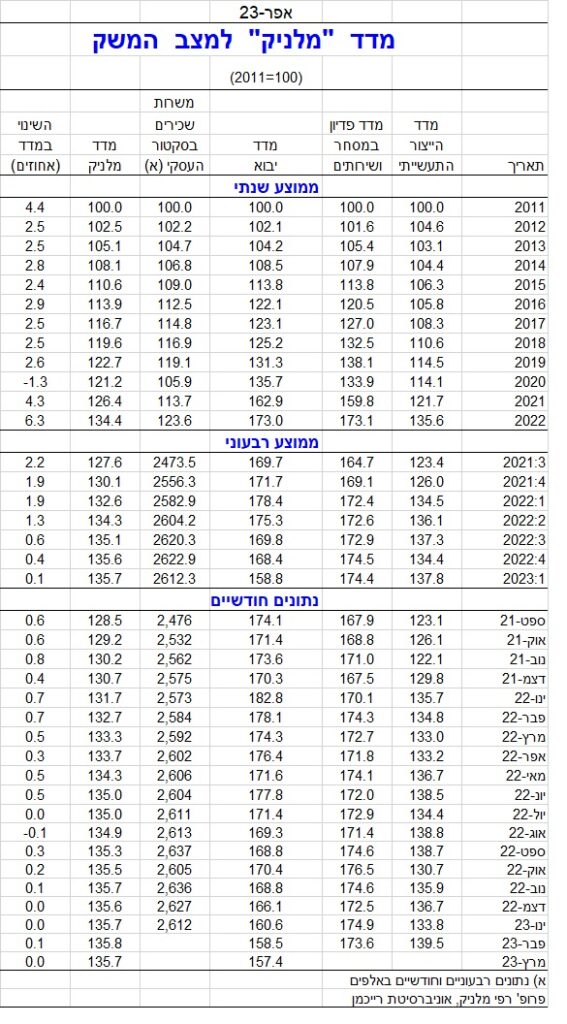 אפר-23

מדד "מלניק" למצב המשק

(2011=100)

| תאריך | מדד הייצור התעשייתי | מדד פדיון במסחר ושירותים | מדד יבוא | משרות שכירים בסקטור העסקי (א) | מדד מלניק | השינוי במדד (אחוזים) |
|---|---|---|---|---|---|---|
| ממוצע שנתי | | | | | | |
| 2011 | 100.0 | 100.0 | 100.0 | 100.0 | 100.0 | 4.4 |
| 2012 | 104.6 | 101.6 | 102.1 | 102.2 | 102.5 | 2.5 |
| 2013 | 103.1 | 105.4 | 104.2 | 104.7 | 105.1 | 2.5 |
| 2014 | 104.4 | 107.9 | 108.5 | 106.8 | 108.1 | 2.8 |
| 2015 | 106.3 | 113.8 | 113.8 | 109.0 | 110.6 | 2.4 |
| 2016 | 105.8 | 120.5 | 122.1 | 112.5 | 113.9 | 2.9 |
| 2017 | 108.3 | 127.0 | 123.1 | 114.8 | 116.7 | 2.5 |
| 2018 | 110.6 | 132.5 | 125.2 | 116.9 | 119.6 | 2.5 |
| 2019 | 114.5 | 138.1 | 131.3 | 119.1 | 122.7 | 2.6 |
| 2020 | 114.1 | 133.9 | 135.7 | 105.9 | 121.2 | -1.3 |
| 2021 | 121.7 | 159.8 | 162.9 | 113.7 | 126.4 | 4.3 |
| 2022 | 135.6 | 173.1 | 173.0 | 123.6 | 134.4 | 6.3 |
| ממוצע רבעוני | | | | | | |
| 2021:3 | 123.4 | 164.7 | 169.7 | 2473.5 | 127.6 | 2.2 |
| 2021:4 | 126.0 | 169.1 | 171.7 | 2556.3 | 130.1 | 1.9 |
| 2022:1 | 134.5 | 172.4 | 178.4 | 2582.9 | 132.6 | 1.9 |
| 2022:2 | 136.1 | 172.6 | 175.3 | 2604.2 | 134.3 | 1.3 |
| 2022:3 | 137.3 | 172.9 | 169.8 | 2620.3 | 135.1 | 0.6 |
| 2022:4 | 134.4 | 174.5 | 168.4 | 2622.9 | 135.6 | 0.4 |
| 2023:1 | 137.8 | 174.4 | 158.8 | 2612.3 | 135.7 | 0.1 |
| נתונים חודשיים | | | | | | |
| ספט-21 | 123.1 | 167.9 | 174.1 | 2,476 | 128.5 | 0.6 |
| אוק-21 | 126.1 | 168.8 | 171.4 | 2,532 | 129.2 | 0.6 |
| נוב-21 | 122.1 | 171.0 | 173.6 | 2,562 | 130.2 | 0.8 |
| דצמ-21 | 129.8 | 167.5 | 170.3 | 2,575 | 130.7 | 0.4 |
| ינו-22 | 135.7 | 170.1 | 182.8 | 2,573 | 131.7 | 0.7 |
| פבר-22 | 134.8 | 174.3 | 178.1 | 2,584 | 132.7 | 0.7 |
| מרץ-22 | 133.0 | 172.7 | 174.3 | 2,592 | 133.3 | 0.5 |
| אפר-22 | 133.2 | 171.8 | 176.4 | 2,602 | 133.7 | 0.3 |
| מאי-22 | 136.7 | 174.1 | 171.6 | 2,606 | 134.3 | 0.5 |
| יונ-22 | 138.5 | 172.0 | 177.8 | 2,604 | 135.0 | 0.5 |
| יול-22 | 134.4 | 172.9 | 171.4 | 2,611 | 135.0 | 0.0 |
| אוג-22 | 138.8 | 171.4 | 169.3 | 2,613 | 134.9 | -0.1 |
| ספט-22 | 138.7 | 174.6 | 168.8 | 2,637 | 135.3 | 0.3 |
| אוק-22 | 130.7 | 176.5 | 170.4 | 2,605 | 135.5 | 0.2 |
| נוב-22 | 135.9 | 174.6 | 168.8 | 2,636 | 135.7 | 0.1 |
| דצמ-22 | 136.7 | 172.5 | 166.1 | 2,627 | 135.6 | 0.0 |
| ינו-23 | 133.8 | 174.9 | 160.6 | 2,612 | 135.7 | 0.0 |
| פבר-23 | 139.5 | 173.6 | 158.5 | | 135.8 | 0.1 |
| מרץ-23 | | | 157.4 | | 135.7 | 0.0 |

א) נתונים רבעוניים וחודשיים באלפים
פרופ' רפי מלניק, אוניברסיטת רייכמן